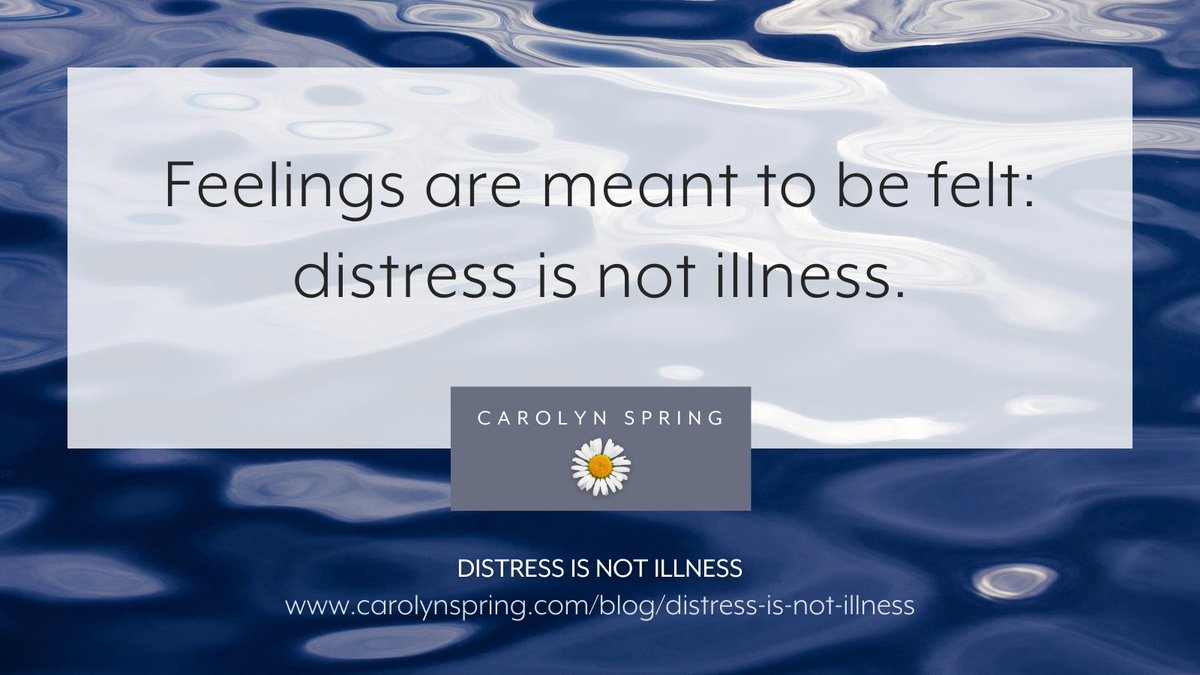 Feelings are meant to be felt: distress is not illness.

CAROLYN SPRING

DISTRESS IS NOT ILLNESS
www.carolynspring.com/blog/distress-is-not-illness